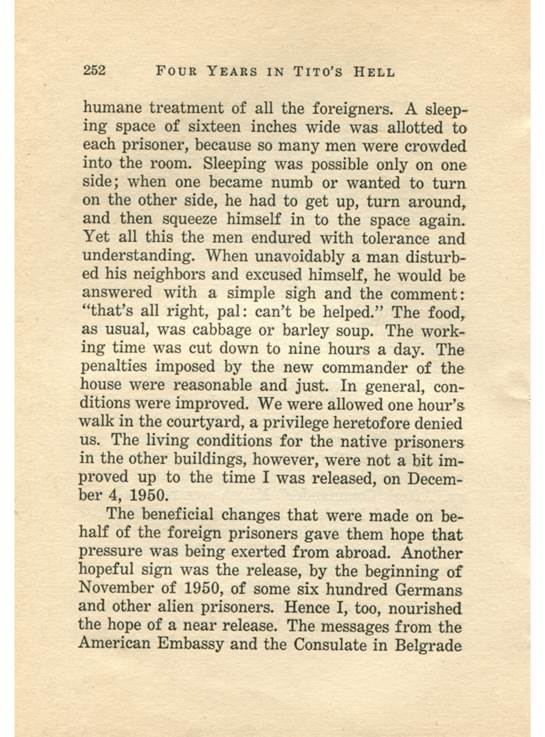 252 FOUR YEARS IN TITO'S HELL

humane treatment of all the foreigners. A sleeping space of sixteen inches wide was allotted to each prisoner, because so many men were crowded into the room. Sleeping was possible only on one side; when one became numb or wanted to turn on the other side, he had to get up, turn around, and then squeeze himself in to the space again. Yet all this the men endured with tolerance and understanding. When unavoidably a man disturbed his neighbors and excused himself, he would be answered with a simple sigh and the comment: "that's all right, pal: can't be helped." The food, as usual, was cabbage or barley soup. The working time was cut down to nine hours a day. The penalties imposed by the new commander of the house were reasonable and just. In general, conditions were improved. We were allowed one hour's walk in the courtyard, a privilege heretofore denied us. The living conditions for the native prisoners in the other buildings, however, were not a bit improved up to the time I was released, on December 4, 1950.

The beneficial changes that were made on behalf of the foreign prisoners gave them hope that pressure was being exerted from abroad. Another hopeful sign was the release, by the beginning of November of 1950, of some six hundred Germans and other alien prisoners. Hence I, too, nourished the hope of a near release. The messages from the American Embassy and the Consulate in Belgrade